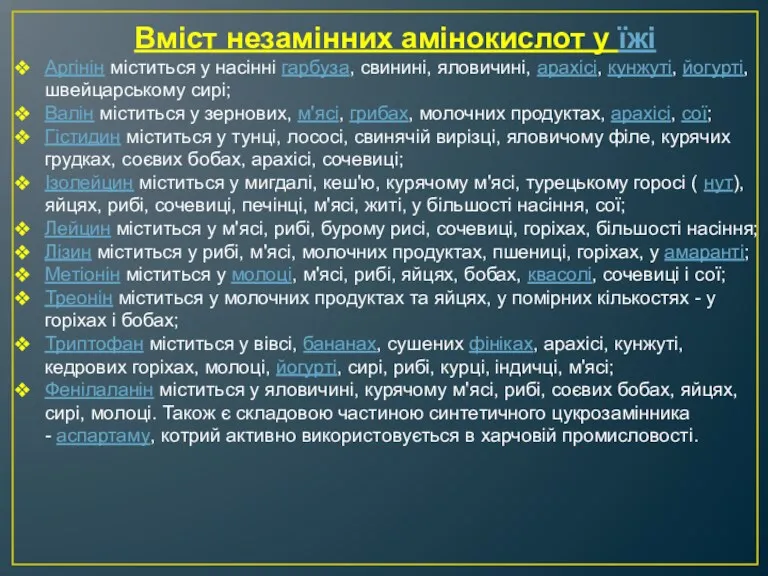 Вміст незамінних амінокислот у їжі

❖ Аргінін міститься у насінні гарбуза, свинині, яловичині, арахісі, кунжуті, йогурті, швейцарському сирі;
❖ Валін міститься у зернових, м'ясі, грибах, молочних продуктах, арахісі, сої;
❖ Гістидин міститься у тунці, лососі, свинячій вирізці, яловичому філе, курячих грудках, соєвих бобах, арахісі, сочевиці;
❖ Ізолейцин міститься у мигдалі, кеш'ю, курячому м'ясі, турецькому горосі ( нут), яйцях, рибі, сочевиці, печінці, м'ясі, житі, у більшості насіння, сої;
❖ Лейцин міститься у м'ясі, рибі, бурому рисі, сочевиці, горіхах, більшості насіння;
❖ Лізин міститься у рибі, м'ясі, молочних продуктах, пшениці, горіхах, у амаранті;
❖ Метіонін міститься у молоці, м'ясі, рибі, яйцях, бобах, квасолі, сочевиці і сої;
❖ Треонін міститься у молочних продуктах та яйцях, у помірних кількостях - у горіхах і бобах;
❖ Триптофан міститься у вівсі, бананах, сушених фініках, арахісі, кунжуті, кедрових горіхах, молоці, йогурті, сирі, рибі, курці, індичці, м'ясі;
❖ Фенілаланін міститься у яловичині, курячому м'ясі, рибі, соєвих бобах, яйцях, сирі, молоці. Також є складовою частиною синтетичного цукрозамінника - аспартаму, котрий активно використовується в харчовій промисловості.